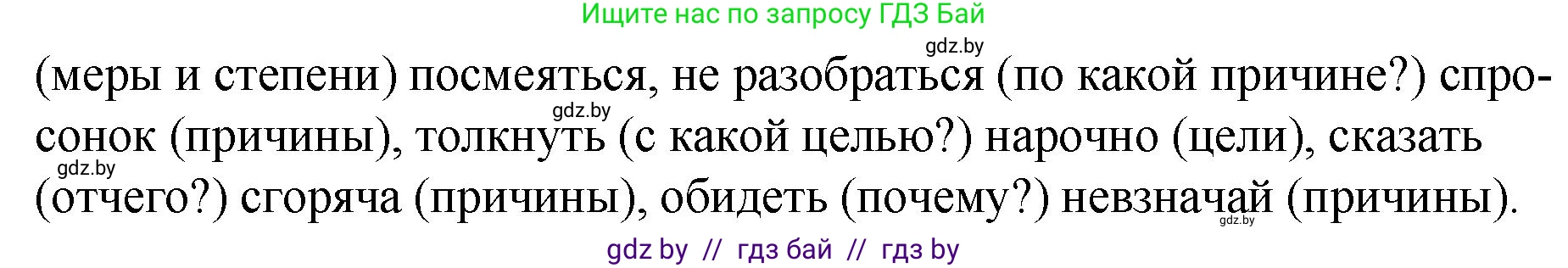 Ищите нас по запросу ГДЗ Бай

gdz.by

(меры и степени) посмеяться, не разобраться (по какой причине?) спросонок (причины), толкнуть (с какой целью?) нарочно (цели), сказать (отчего?) сгоряча (причины), обидеть (почему?) невзначай (причины).

gdz.by gdz.by gdz.by

gdz by // гдз бай // гдз by